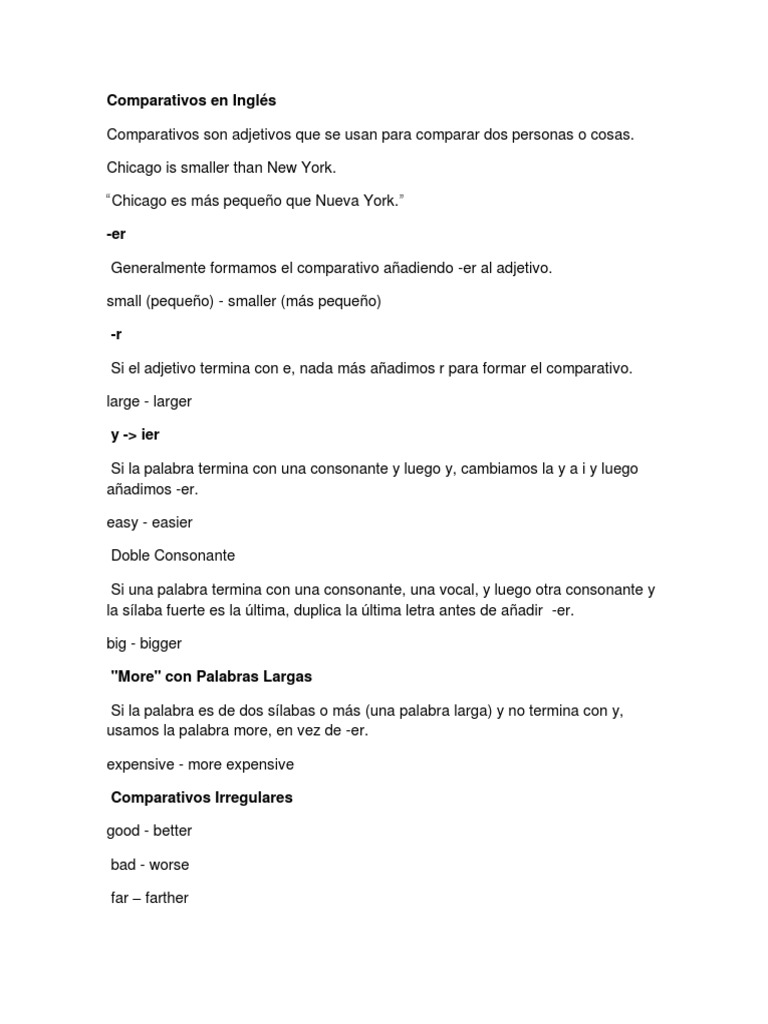 Comparativos en Inglés

Comparativos son adjetivos que se usan para comparar dos personas o cosas.

Chicago is smaller than New York.

“Chicago es más pequeño que Nueva York.”

-er

Generalmente formamos el comparativo añadiendo -er al adjetivo.

small (pequeño) - smaller (más pequeño)

-r

Si el adjetivo termina con e, nada más añadimos r para formar el comparativo.

large - larger

y -> ier

Si la palabra termina con una consonante y luego y, cambiamos la y a i y luego añadimos -er.

easy - easier

Doble Consonante

Si una palabra termina con una consonante, una vocal, y luego otra consonante y la sílaba fuerte es la última, duplica la última letra antes de añadir -er.

big - bigger

"More" con Palabras Largas

Si la palabra es de dos sílabas o más (una palabra larga) y no termina con y, usamos la palabra more, en vez de -er.

expensive - more expensive

Comparativos Irregulares

good - better

bad - worse

far – farther